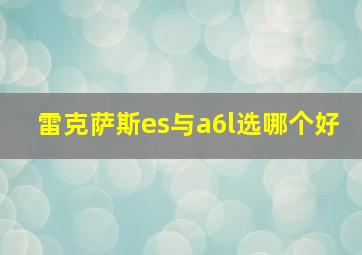 雷克萨斯es与a6l选哪个好